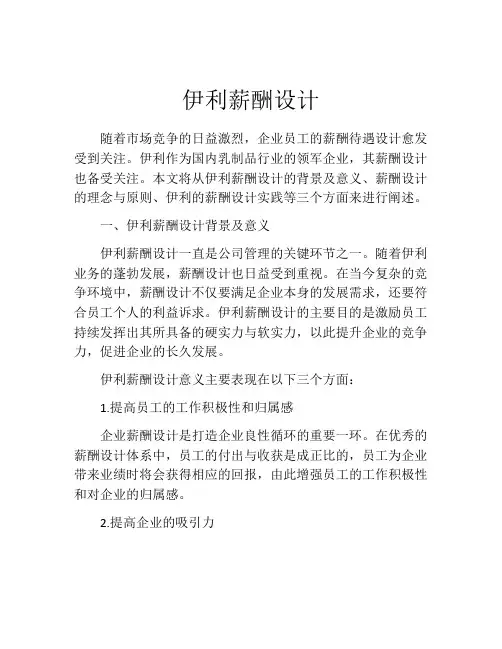 伊利薪酬设计

随着市场竞争的日益激烈，企业员工的薪酬待遇设计愈发受到关注。伊利作为国内乳制品行业的领军企业，其薪酬设计也备受关注。本文将从伊利薪酬设计的背景及意义、薪酬设计的理念与原则、伊利的薪酬设计实践等三个方面来进行阐述。

一、伊利薪酬设计背景及意义

伊利薪酬设计一直是公司管理的关键环节之一。随着伊利业务的蓬勃发展，薪酬设计也日益受到重视。在当今复杂的竞争环境中，薪酬设计不仅要满足企业本身的发展需求，还要符合员工个人的利益诉求。伊利薪酬设计的主要目的是激励员工持续发挥出其所具备的硬实力与软实力，以此提升企业的竞争力，促进企业的长久发展。

伊利薪酬设计意义主要表现在以下三个方面：

1.提高员工的工作积极性和归属感

企业薪酬设计是打造企业良性循环的重要一环。在优秀的薪酬设计体系中，员工的付出与收获是成正比的，员工为企业带来业绩时将会获得相应的回报，由此增强员工的工作积极性和对企业的归属感。

2.提高企业的吸引力